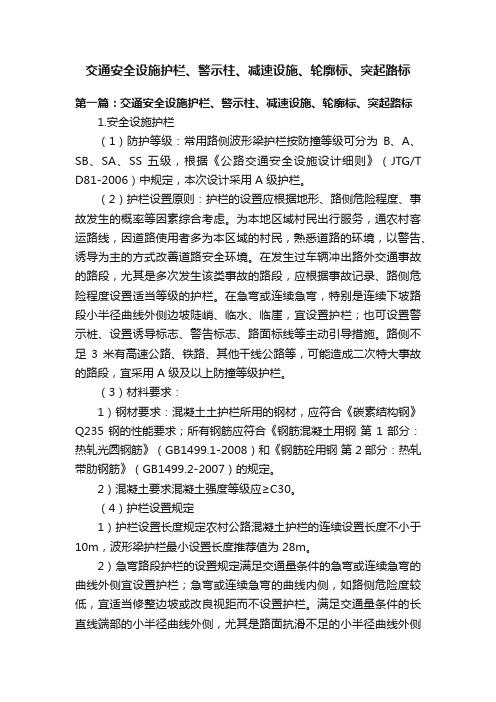 交通安全设施护栏、警示柱、减速设施、轮廓标、突起路标

第一篇：交通安全设施护栏、警示柱、减速设施、轮廓标、突起路标

1.安全设施护栏

（1）防护等级：常用路侧波形梁护栏按防撞等级可分为 B、A、SB、SA、SS 五级，根据《公路交通安全设施设计细则》（JTG/T D81-2006）中规定，本次设计采用 A 级护栏。

（2）护栏设置原则：护栏的设置应根据地形、路侧危险程度、事故发生的概率等因素综合考虑。为本地区域村民出行服务，通农村客运路线，因道路使用者多为本区域的村民，熟悉道路的环境，以警告、诱导为主的方式改善道路安全环境。在发生过车辆冲出路外交通事故的路段，尤其是多次发生该类事故的路段，应根据事故记录、路侧危险程度设置适当等级的护栏。在急弯或连续急弯，特别是连续下坡路段小半径曲线外侧边坡陡峭、临水、临崖，宜设置护栏；也可设置警示桩、设置诱导标志、警告标志、路面标线等主动引导措施。路侧不足 3 米有高速公路、铁路、其他干线公路等，可能造成二次特大事故的路段，宜采用 A 级及以上防撞等级护栏。

（3）材料要求：

1）钢材要求：混凝土土护栏所用的钢材，应符合《碳素结构钢》Q235 钢的性能要求；所有钢筋应符合《钢筋混凝土用钢 第 1 部分：热轧光圆钢筋》（GB1499.1-2008）和《钢筋砼用钢 第 2 部分：热轧带肋钢筋》（GB1499.2-2007）的规定。

2）混凝土要求混凝土强度等级应≥C30。

（4）护栏设置规定

1）护栏设置长度规定农村公路混凝土护栏的连续设置长度不小于 10m，波形梁护栏最小设置长度推荐值为 28m。

2）急弯路段护栏的设置规定满足交通量条件的急弯或连续急弯的曲线外侧宜设置护栏；急弯或连续急弯的曲线内侧，如路侧危险度较低，宜适当修整边坡或改良视距而不设置护栏。满足交通量条件的长直线端部的小半径曲线外侧，尤其是路面抗滑不足的小半径曲线外侧